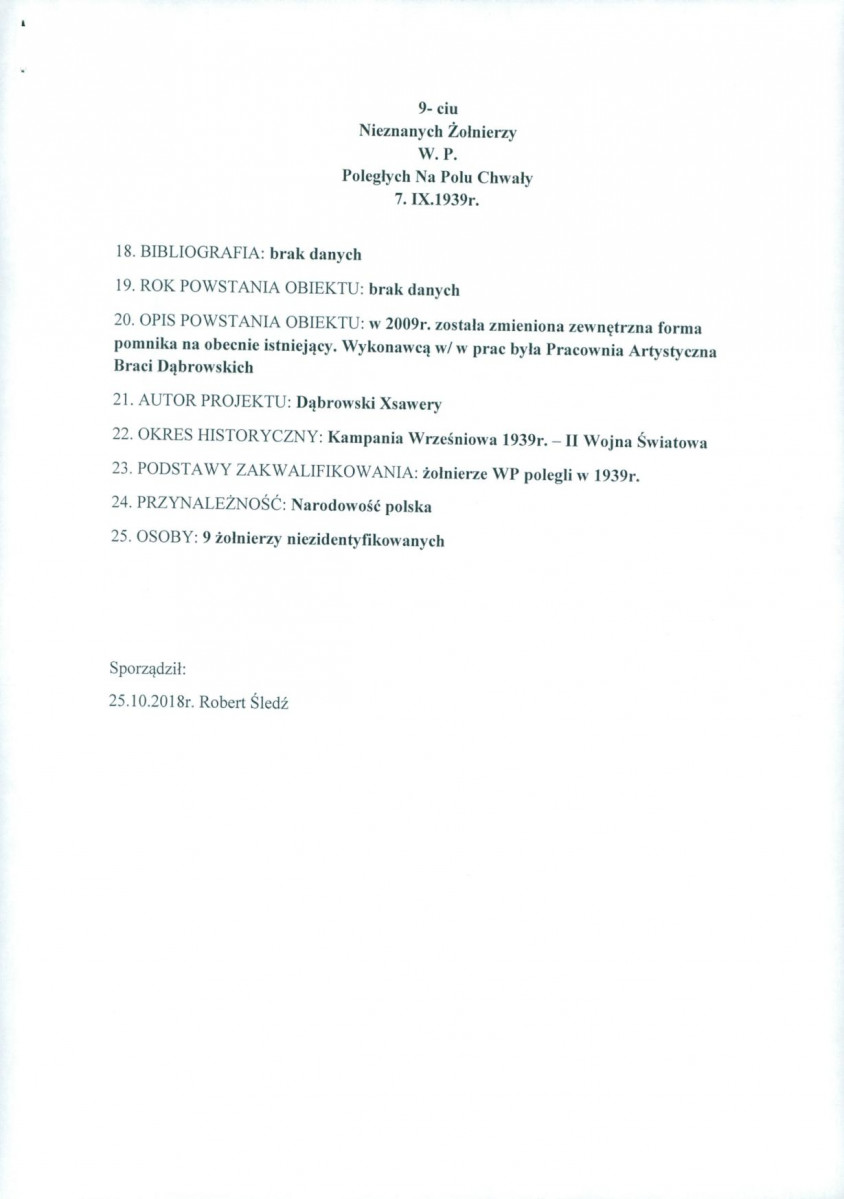 9- ciu
Nieznanych Żołnierzy
W. P.
Poległych Na Polu Chwały
7. IX.1939r.

18. BIBLIOGRAFIA: brak danych

19. ROK POWSTANIA OBIEKTU: brak danych

20. OPIS POWSTANIA OBIEKTU: w 2009r. została zmieniona zewnętrzna forma pomnika na obecnie istniejący. Wykonawcą w/ w prac była Pracownia Artystyczna Braci Dąbrowskich

21. AUTOR PROJEKTU: Dąbrowski Xsawery

22. OKRES HISTORYCZNY: Kampania Wrześniowa 1939r. – II Wojna Światowa

23. PODSTAWY ZAKWALIFIKOWANIA: żołnierze WP polegli w 1939r.

24. PRZYNALEŻNOŚĆ: Narodowość polska

25. OSOBY: 9 żołnierzy niezidentyfikowanych

Sporządził:

25.10.2018r. Robert Śledź